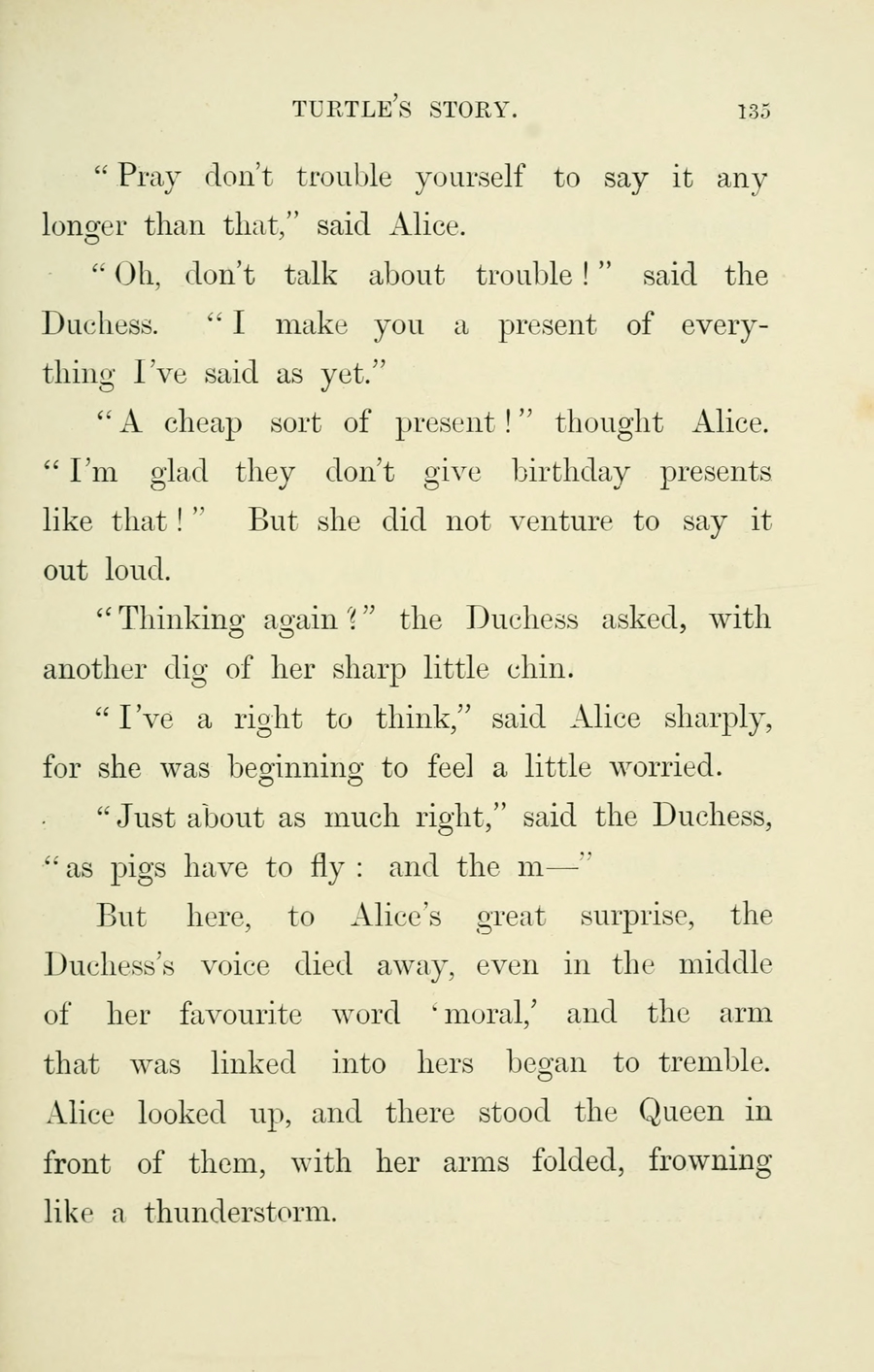 TURTLE'S STORY. 135

"Pray don't trouble yourself to say it any longer than that," said Alice.

"Oh, don't talk about trouble!" said the Duchess. "I make you a present of everything I've said as yet."

"A cheap sort of present!" thought Alice. "I'm glad they don't give birthday presents like that!" But she did not venture to say it out loud.

"Thinking again?" the Duchess asked, with another dig of her sharp little chin.

"I've a right to think," said Alice sharply, for she was beginning to feel a little worried.

"Just about as much right," said the Duchess, "as pigs have to fly: and the m—"

But here, to Alice's great surprise, the Duchess's voice died away, even in the middle of her favourite word 'moral,' and the arm that was linked into hers began to tremble. Alice looked up, and there stood the Queen in front of them, with her arms folded, frowning like a thunderstorm.